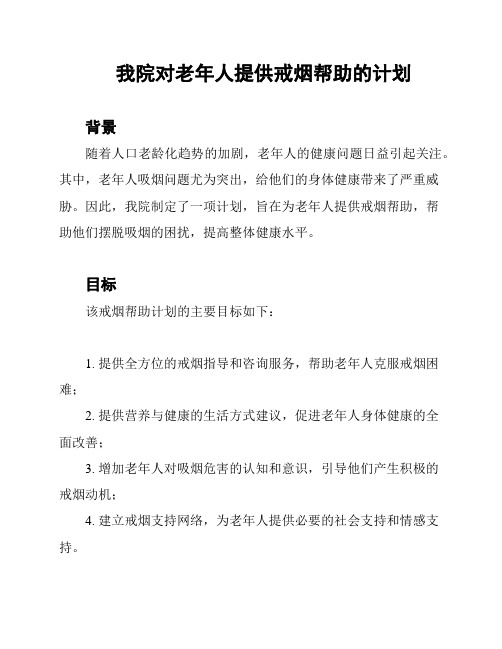 我院对老年人提供戒烟帮助的计划

背景

随着人口老龄化趋势的加剧，老年人的健康问题日益引起关注。其中，老年人吸烟问题尤为突出，给他们的身体健康带来了严重威胁。因此，我院制定了一项计划，旨在为老年人提供戒烟帮助，帮助他们摆脱吸烟的困扰，提高整体健康水平。

目标

该戒烟帮助计划的主要目标如下：

1. 提供全方位的戒烟指导和咨询服务，帮助老年人克服戒烟困难；

2. 提供营养与健康的生活方式建议，促进老年人身体健康的全面改善；

3. 增加老年人对吸烟危害的认知和意识，引导他们产生积极的戒烟动机；

4. 建立戒烟支持网络，为老年人提供必要的社会支持和情感支持。